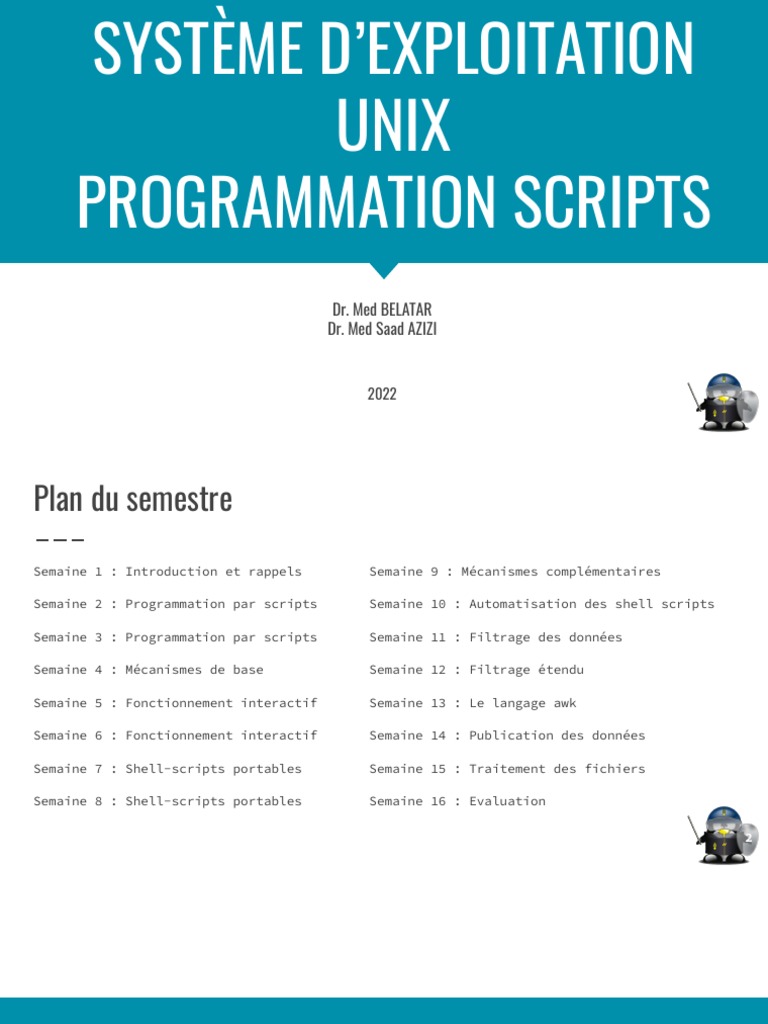 SYSTÈME D'EXPLOITATION UNIX
PROGRAMMATION SCRIPTS

Dr. Med BELATAR
Dr. Med Saad AZIZI

2022

Plan du semestre

Semaine 1 : Introduction et rappels
Semaine 2 : Programmation par scripts
Semaine 3 : Programmation par scripts
Semaine 4 : Mécanismes de base
Semaine 5 : Fonctionnement interactif
Semaine 6 : Fonctionnement interactif
Semaine 7 : Shell-scripts portables
Semaine 8 : Shell-scripts portables

Semaine 9 : Mécanismes complémentaires
Semaine 10 : Automatisation des shell scripts
Semaine 11 : Filtrage des données
Semaine 12 : Filtrage étendu
Semaine 13 : Le langage awk
Semaine 14 : Publication des données
Semaine 15 : Traitement des fichiers
Semaine 16 : Evaluation

2